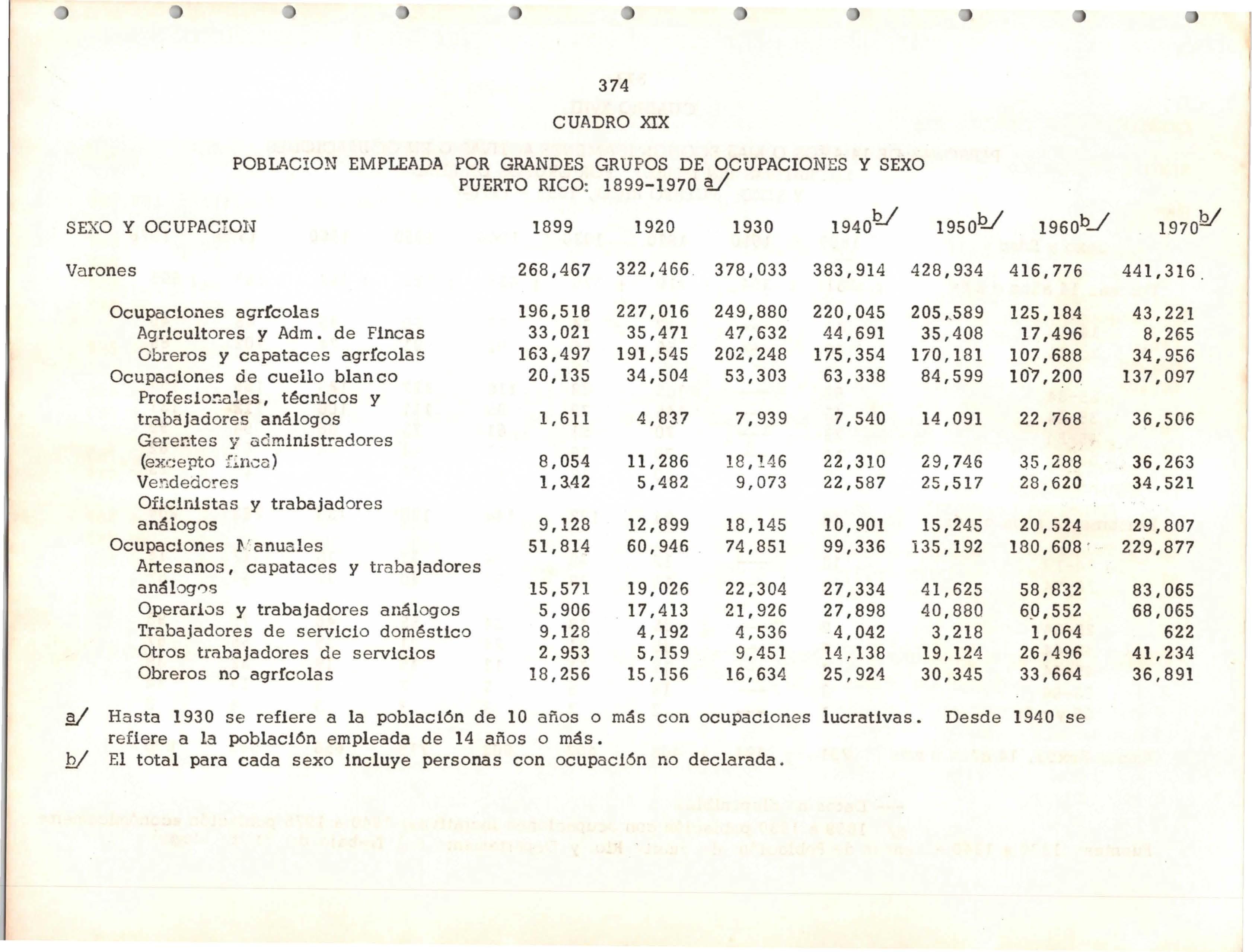 374

CUADRO XIX

POBLACION EMPLEADA POR GRANDES GRUPOS DE OCUPACIONES Y SEXO
PUERTO RICO: 1899-1970 a/

| SEXO Y OCUPACION | 1899 | 1920 | 1930 | 1940 b/ | 1950 b/ | 1960 b/ | 1970 b/ |
|---|---|---|---|---|---|---|---|
| Varones | 268,467 | 322,466 | 378,033 | 383,914 | 428,934 | 416,776 | 441,316 |
| Ocupaciones agrícolas | 196,518 | 227,016 | 249,880 | 220,045 | 205,589 | 125,184 | 43,221 |
| Agricultores y Adm. de Fincas | 33,021 | 35,471 | 47,632 | 44,691 | 35,408 | 17,496 | 8,265 |
| Obreros y capataces agrícolas | 163,497 | 191,545 | 202,248 | 175,354 | 170,181 | 107,688 | 34,956 |
| Ocupaciones de cuello blanco | 20,135 | 34,504 | 53,303 | 63,338 | 84,599 | 107,200 | 137,097 |
| Profesionales, técnicos y trabajadores análogos | 1,611 | 4,837 | 7,939 | 7,540 | 14,091 | 22,768 | 36,506 |
| Gerentes y administradores (excepto finca) | 8,054 | 11,286 | 18,146 | 22,310 | 29,746 | 35,288 | 36,263 |
| Vendedores | 1,342 | 5,482 | 9,073 | 22,587 | 25,517 | 28,620 | 34,521 |
| Oficinistas y trabajadores análogos | 9,128 | 12,899 | 18,145 | 10,901 | 15,245 | 20,524 | 29,807 |
| Ocupaciones Manuales | 51,814 | 60,946 | 74,851 | 99,336 | 135,192 | 180,608 | 229,877 |
| Artesanos, capataces y trabajadores análogos | 15,571 | 19,026 | 22,304 | 27,334 | 41,625 | 58,832 | 83,065 |
| Operarios y trabajadores análogos | 5,906 | 17,413 | 21,926 | 27,898 | 40,880 | 60,552 | 68,065 |
| Trabajadores de servicio doméstico | 9,128 | 4,192 | 4,536 | 4,042 | 3,218 | 1,064 | 622 |
| Otros trabajadores de servicios | 2,953 | 5,159 | 9,451 | 14,138 | 19,124 | 26,496 | 41,234 |
| Obreros no agrícolas | 18,256 | 15,156 | 16,634 | 25,924 | 30,345 | 33,664 | 36,891 |

a/ Hasta 1930 se refiere a la población de 10 años o más con ocupaciones lucrativas. Desde 1940 se refiere a la población empleada de 14 años o más.
b/ El total para cada sexo incluye personas con ocupación no declarada.